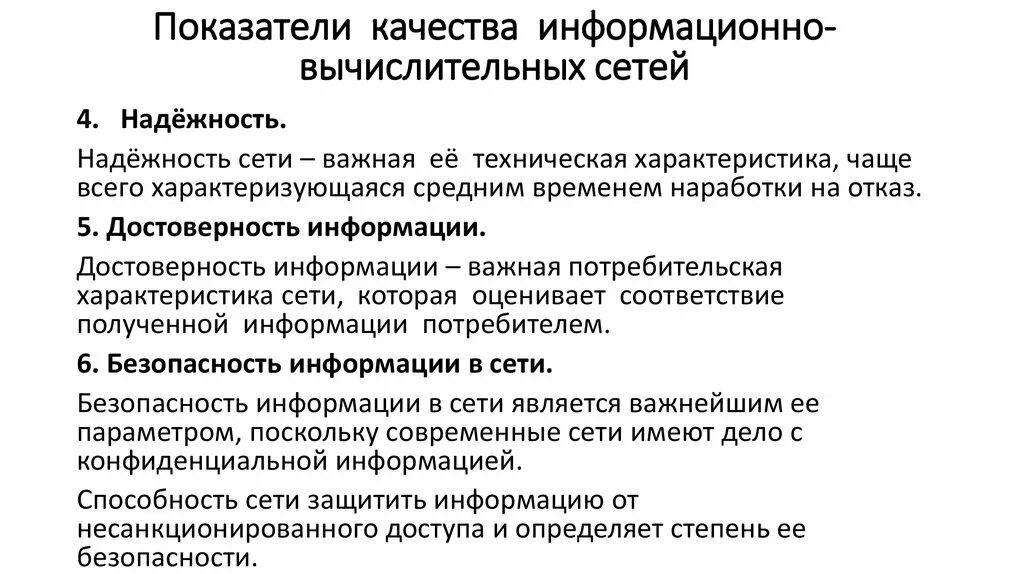 Показатели качества информационно-вычислительных сетей

4. Надёжность.

Надёжность сети – важная её техническая характеристика, чаще всего характеризующаяся средним временем наработки на отказ.

5. Достоверность информации.

Достоверность информации – важная потребительская характеристика сети, которая оценивает соответствие полученной информации потребителем.

6. Безопасность информации в сети.

Безопасность информации в сети является важнейшим ее параметром, поскольку современные сети имеют дело с конфиденциальной информацией.

Способность сети защитить информацию от несанкционированного доступа и определяет степень ее безопасности.